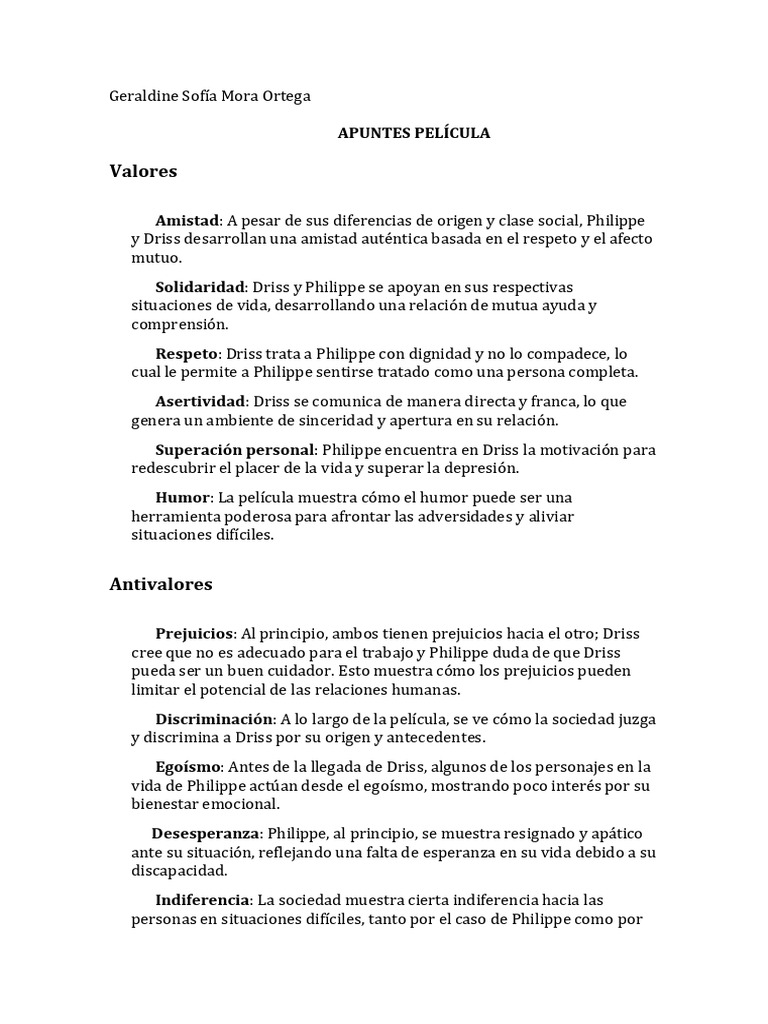 Geraldine Sofía Mora Ortega

APUNTES PELÍCULA

Valores

Amistad: A pesar de sus diferencias de origen y clase social, Philippe y Driss desarrollan una amistad auténtica basada en el respeto y el afecto mutuo.

Solidaridad: Driss y Philippe se apoyan en sus respectivas situaciones de vida, desarrollando una relación de mutua ayuda y comprensión.

Respeto: Driss trata a Philippe con dignidad y no lo compadece, lo cual le permite a Philippe sentirse tratado como una persona completa.

Asertividad: Driss se comunica de manera directa y franca, lo que genera un ambiente de sinceridad y apertura en su relación.

Superación personal: Philippe encuentra en Driss la motivación para redescubrir el placer de la vida y superar la depresión.

Humor: La película muestra cómo el humor puede ser una herramienta poderosa para afrontar las adversidades y aliviar situaciones difíciles.

Antivalores

Prejuicios: Al principio, ambos tienen prejuicios hacia el otro; Driss cree que no es adecuado para el trabajo y Philippe duda de que Driss pueda ser un buen cuidador. Esto muestra cómo los prejuicios pueden limitar el potencial de las relaciones humanas.

Discriminación: A lo largo de la película, se ve cómo la sociedad juzga y discrimina a Driss por su origen y antecedentes.

Egoísmo: Antes de la llegada de Driss, algunos de los personajes en la vida de Philippe actúan desde el egoísmo, mostrando poco interés por su bienestar emocional.

Desesperanza: Philippe, al principio, se muestra resignado y apático ante su situación, reflejando una falta de esperanza en su vida debido a su discapacidad.

Indiferencia: La sociedad muestra cierta indiferencia hacia las personas en situaciones difíciles, tanto por el caso de Philippe como por